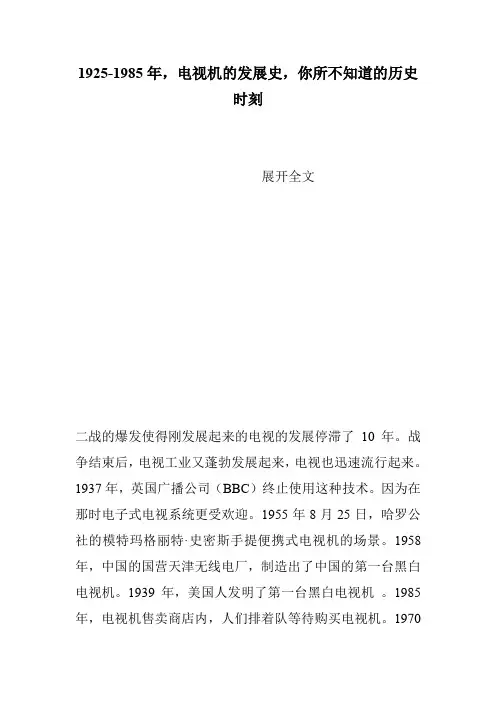 1925-1985 年，电视机的发展史，你所不知道的历史时刻

展开全文

二战的爆发使得刚发展起来的电视的发展停滞了 10 年。战争结束后，电视工业又蓬勃发展起来，电视也迅速流行起来。1937 年，英国广播公司（BBC）终止使用这种技术。因为在那时电子式电视系统更受欢迎。1955 年 8 月 25 日，哈罗公社的模特玛格丽特·史密斯手提便携式电视机的场景。1958 年，中国的国营天津无线电厂，制造出了中国的第一台黑白电视机。1939 年，美国人发明了第一台黑白电视机 。1985 年，电视机售卖商店内，人们排着队等待购买电视机。1970